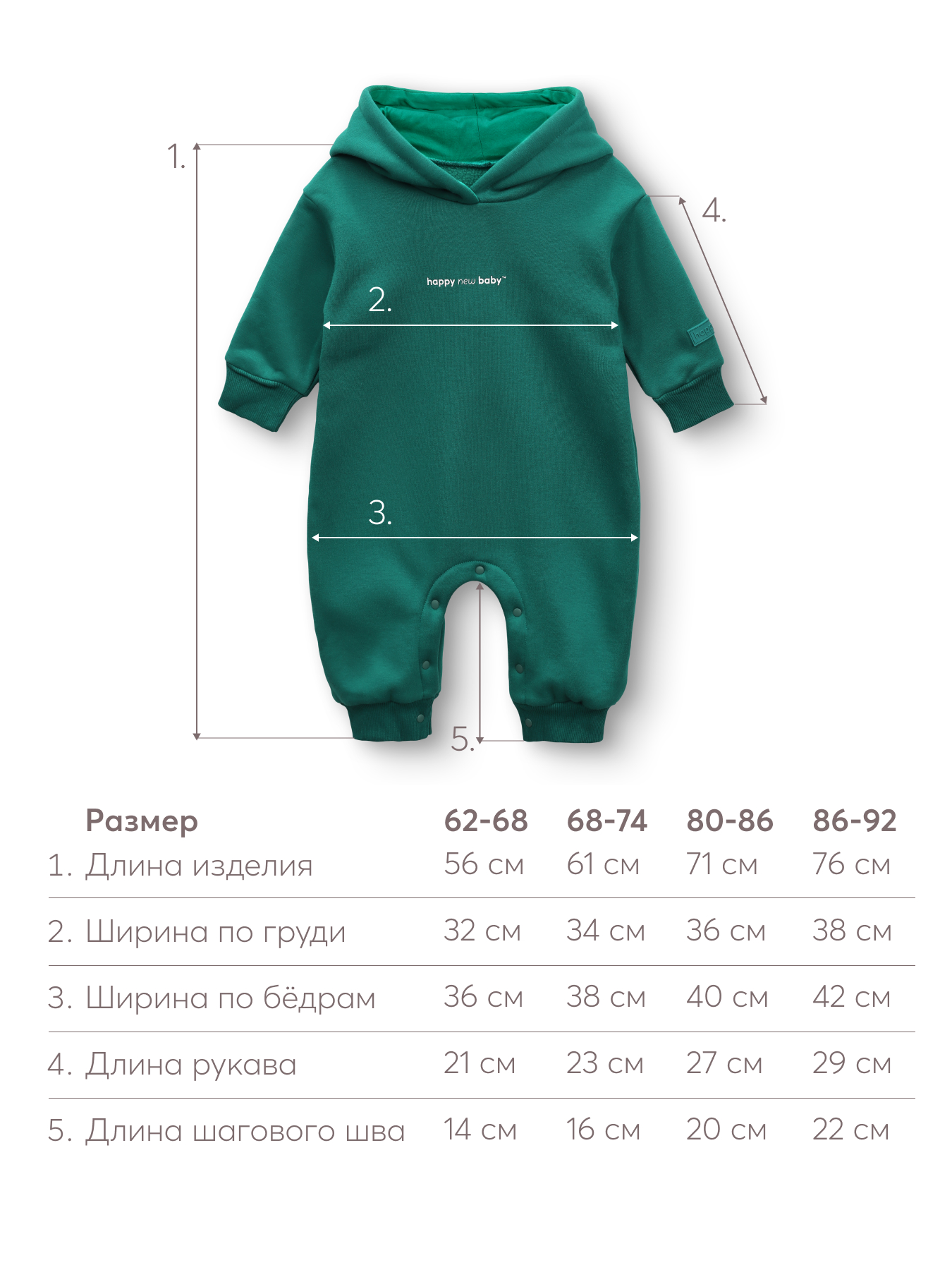 1.

4.

happy new baby™

2.

3.

5.

| Размер | 62-68 | 68-74 | 80-86 | 86-92 |
|---|---|---|---|---|
| 1. Длина изделия | 56 см | 61 см | 71 см | 76 см |
| 2. Ширина по груди | 32 см | 34 см | 36 см | 38 см |
| 3. Ширина по бёдрам | 36 см | 38 см | 40 см | 42 см |
| 4. Длина рукава | 21 см | 23 см | 27 см | 29 см |
| 5. Длина шагового шва | 14 см | 16 см | 20 см | 22 см |